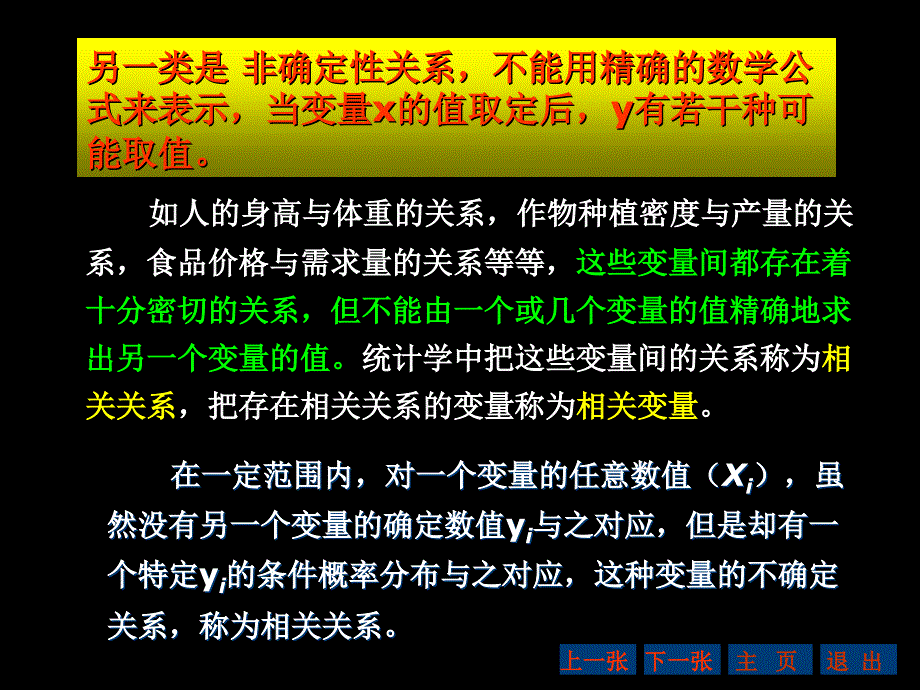 另一类是 非确定性关系，不能用精确的数学公式来表示，当变量x的值取定后，y有若干种可能取值。

如人的身高与体重的关系，作物种植密度与产量的关系，食品价格与需求量的关系等等，这些变量间都存在着十分密切的关系，但不能由一个或几个变量的值精确地求出另一个变量的值。统计学中把这些变量间的关系称为相关关系，把存在相关关系的变量称为相关变量。

在一定范围内，对一个变量的任意数值（$X_i$），虽然没有另一个变量的确定数值$y_i$与之对应，但是却有一个特定$y_i$的条件概率分布与之对应，这种变量的不确定关系，称为相关关系。

上一张 下一张 主 页 退 出